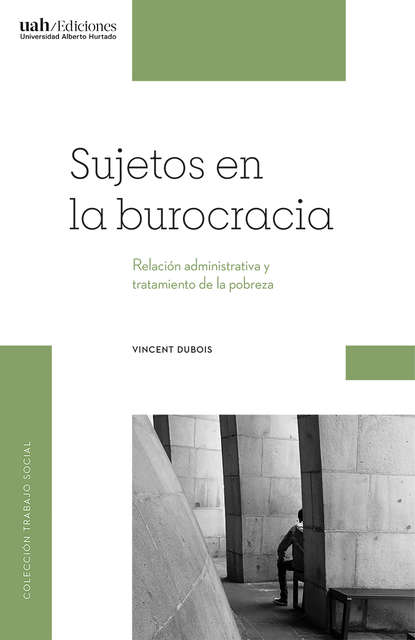 uah/Ediciones
Universidad Alberto Hurtado

Sujetos en la burocracia

Relación administrativa y tratamiento de la pobreza

VINCENT DUBOIS

COLECCIÓN TRABAJO SOCIAL